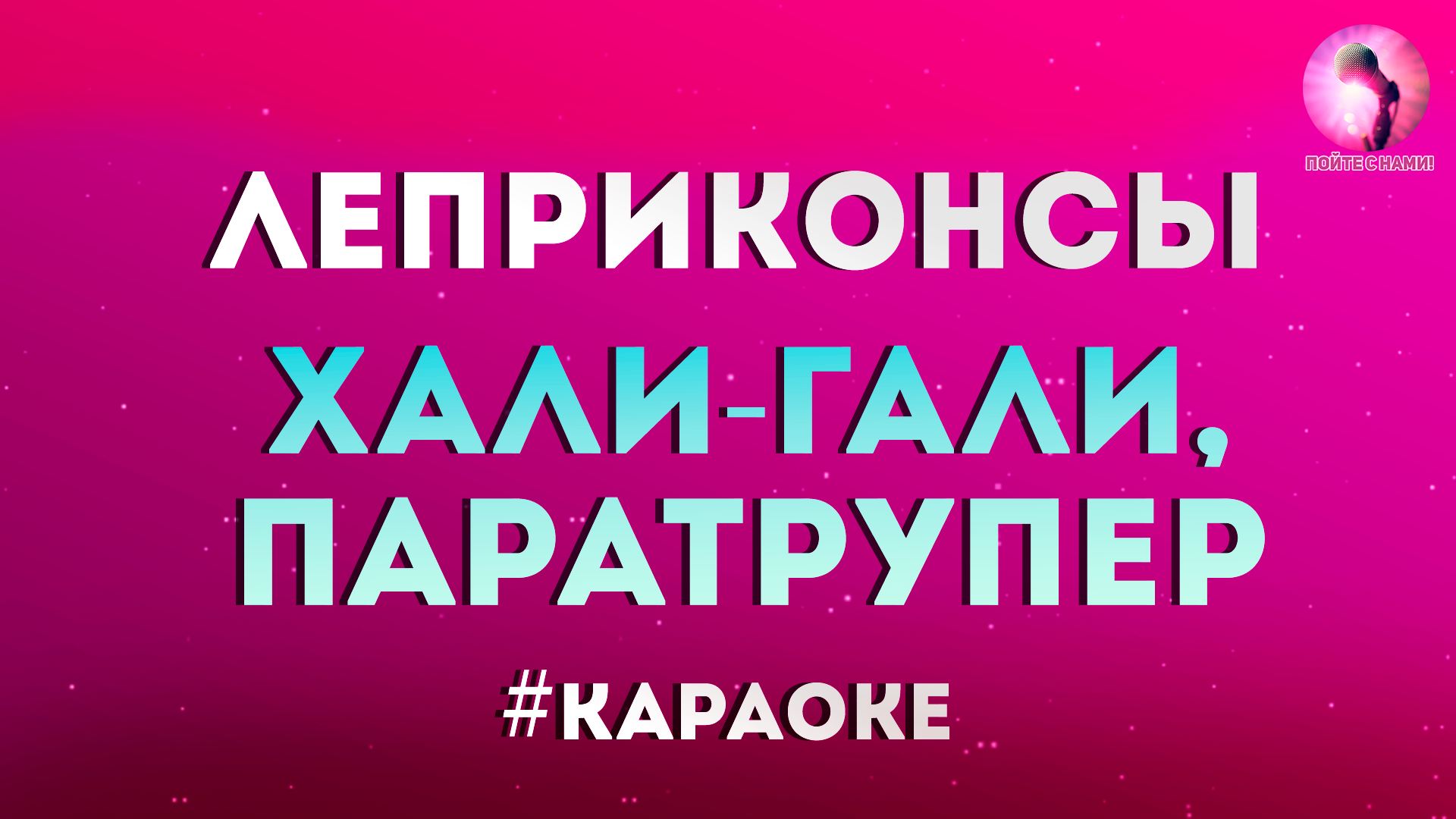 ПОЙТЕ С НАМИ!

ЛЕПРИКОНСЫ

ХАЛИ-ГАЛИ, ПАРАТРУПЕР

#КАРАОКЕ